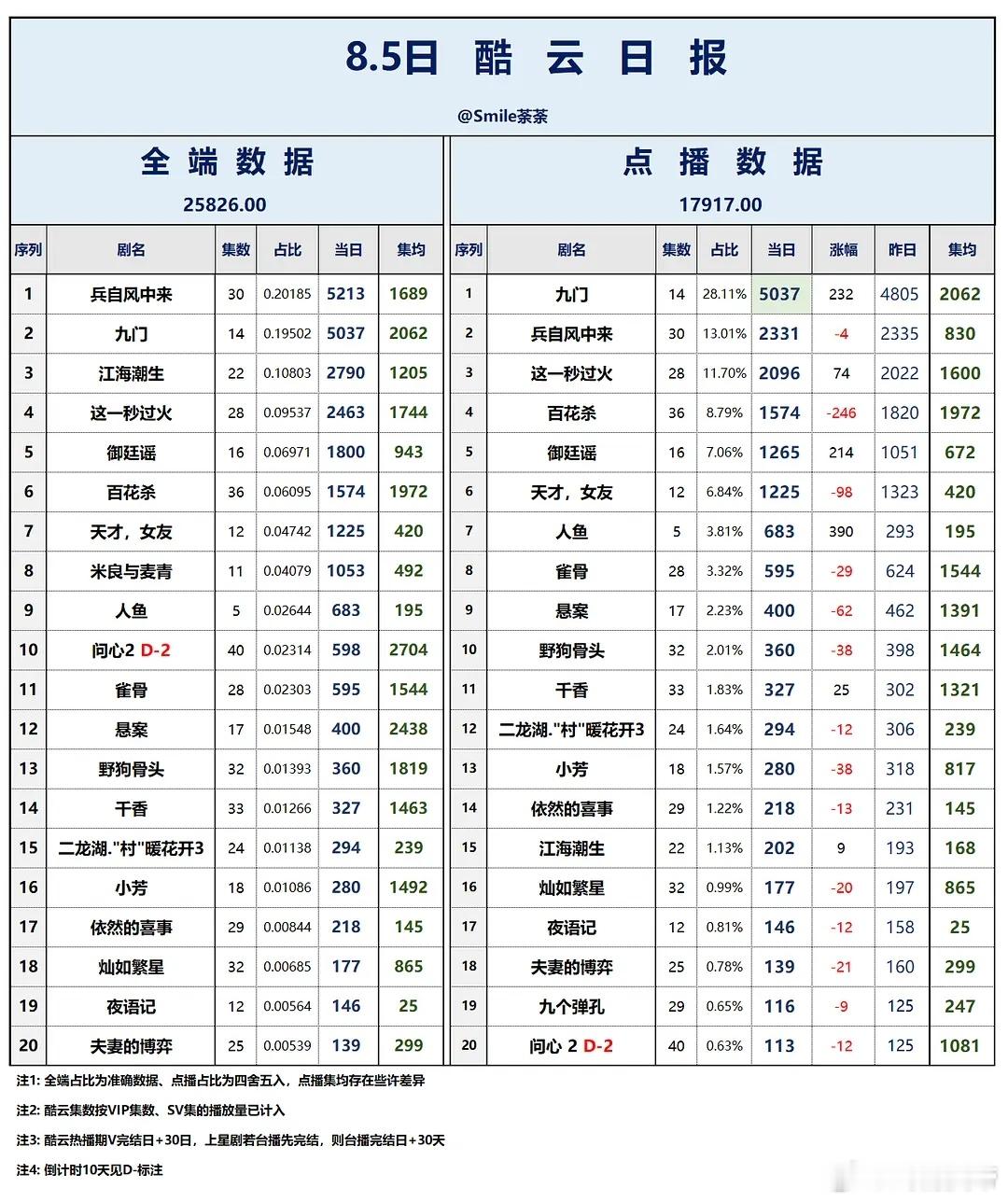 8.5日 酷 云 日 报

@Smile茶茶

全 端 数 据

25826.00

| 序列 | 剧名 | 集数 | 占比 | 当日 | 集均 |
|---|---|---|---|---|---|
| 1 | 兵自风中来 | 30 | 0.20185 | 5213 | 1689 |
| 2 | 九门 | 14 | 0.19502 | 5037 | 2062 |
| 3 | 江海潮生 | 22 | 0.10803 | 2790 | 1205 |
| 4 | 这一秒过火 | 28 | 0.09537 | 2463 | 1744 |
| 5 | 御廷谣 | 16 | 0.06971 | 1800 | 943 |
| 6 | 百花杀 | 36 | 0.06095 | 1574 | 1972 |
| 7 | 天才，女友 | 12 | 0.04742 | 1225 | 420 |
| 8 | 米良与麦青 | 11 | 0.04079 | 1053 | 492 |
| 9 | 人鱼 | 5 | 0.02644 | 683 | 195 |
| 10 | 问心2 D-2 | 40 | 0.02314 | 598 | 2704 |
| 11 | 雀骨 | 28 | 0.02303 | 595 | 1544 |
| 12 | 悬案 | 17 | 0.01548 | 400 | 2438 |
| 13 | 野狗骨头 | 32 | 0.01393 | 360 | 1819 |
| 14 | 千香 | 33 | 0.01266 | 327 | 1463 |
| 15 | 二龙湖."村"暖花开3 | 24 | 0.01138 | 294 | 239 |
| 16 | 小芳 | 18 | 0.01086 | 280 | 1492 |
| 17 | 依然的喜事 | 29 | 0.00844 | 218 | 145 |
| 18 | 灿如繁星 | 32 | 0.00685 | 177 | 865 |
| 19 | 夜语记 | 12 | 0.00564 | 146 | 25 |
| 20 | 夫妻的博弈 | 25 | 0.00539 | 139 | 299 |

点 播 数 据

17917.00

| 序列 | 剧名 | 集数 | 占比 | 当日 | 涨幅 | 昨日 | 集均 |
|---|---|---|---|---|---|---|---|
| 1 | 九门 | 14 | 28.11% | 5037 | 232 | 4805 | 2062 |
| 2 | 兵自风中来 | 30 | 13.01% | 2331 | -4 | 2335 | 830 |
| 3 | 这一秒过火 | 28 | 11.70% | 2096 | 74 | 2022 | 1600 |
| 4 | 百花杀 | 36 | 8.79% | 1574 | -246 | 1820 | 1972 |
| 5 | 御廷谣 | 16 | 7.06% | 1265 | 214 | 1051 | 672 |
| 6 | 天才，女友 | 12 | 6.84% | 1225 | -98 | 1323 | 420 |
| 7 | 人鱼 | 5 | 3.81% | 683 | 390 | 293 | 195 |
| 8 | 雀骨 | 28 | 3.32% | 595 | -29 | 624 | 1544 |
| 9 | 悬案 | 17 | 2.23% | 400 | -62 | 462 | 1391 |
| 10 | 野狗骨头 | 32 | 2.01% | 360 | -38 | 398 | 1464 |
| 11 | 千香 | 33 | 1.83% | 327 | 25 | 302 | 1321 |
| 12 | 二龙湖."村"暖花开3 | 24 | 1.64% | 294 | -12 | 306 | 239 |
| 13 | 小芳 | 18 | 1.57% | 280 | -38 | 318 | 817 |
| 14 | 依然的喜事 | 29 | 1.22% | 218 | -13 | 231 | 145 |
| 15 | 江海潮生 | 22 | 1.13% | 202 | 9 | 193 | 168 |
| 16 | 灿如繁星 | 32 | 0.99% | 177 | -20 | 197 | 865 |
| 17 | 夜语记 | 12 | 0.81% | 146 | -12 | 158 | 25 |
| 18 | 夫妻的博弈 | 25 | 0.78% | 139 | -21 | 160 | 299 |
| 19 | 九个弹孔 | 29 | 0.65% | 116 | -9 | 125 | 247 |
| 20 | 问心 2 D-2 | 40 | 0.63% | 113 | -12 | 125 | 1081 |

注1: 全端占比为准确数据、点播占比为四舍五入，点播集均存在些许差异

注2: 酷云集数按VIP集数、SV集的播放量已计入

注3: 酷云热播期V完结日+30日，上星剧若台播先完结，则台播完结日+30天

注4: 倒计时10天见D-标注